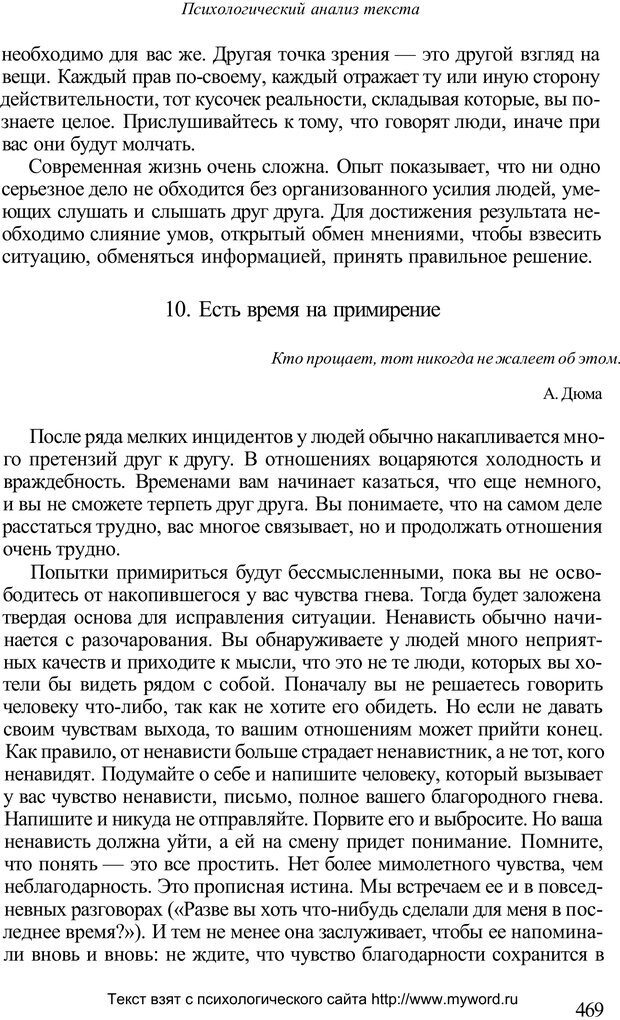 Психологический анализ текста

необходимо для вас же. Другая точка зрения — это другой взгляд на вещи. Каждый прав по-своему, каждый отражает ту или иную сторону действительности, тот кусочек реальности, складывая которые, вы познаете целое. Прислушивайтесь к тому, что говорят люди, иначе при вас они будут молчать.

Современная жизнь очень сложна. Опыт показывает, что ни одно серьезное дело не обходится без организованного усилия людей, умеющих слушать и слышать друг друга. Для достижения результата необходимо слияние умов, открытый обмен мнениями, чтобы взвесить ситуацию, обменяться информацией, принять правильное решение.

10. Есть время на примирение

Кто прощает, тот никогда не жалеет об этом.

А. Дюма

После ряда мелких инцидентов у людей обычно накапливается много претензий друг к другу. В отношениях воцаряются холодность и враждебность. Временами вам начинает казаться, что еще немного, и вы не сможете терпеть друг друга. Вы понимаете, что на самом деле расстаться трудно, вас многое связывает, но и продолжать отношения очень трудно.

Попытки примириться будут бессмысленными, пока вы не освободитесь от накопившегося у вас чувства гнева. Тогда будет заложена твердая основа для исправления ситуации. Ненависть обычно начинается с разочарования. Вы обнаруживаете у людей много неприятных качеств и приходите к мысли, что это не те люди, которых вы хотели бы видеть рядом с собой. Поначалу вы не решаетесь говорить человеку что-либо, так как не хотите его обидеть. Но если не давать своим чувствам выхода, то вашим отношениям может прийти конец. Как правило, от ненависти больше страдает ненавистник, а не тот, кого ненавидят. Подумайте о себе и напишите человеку, который вызывает у вас чувство ненависти, письмо, полное вашего благородного гнева. Напишите и никуда не отправляйте. Порвите его и выбросите. Но ваша ненависть должна уйти, а ей на смену придет понимание. Помните, что понять — это все простить. Нет более мимолетного чувства, чем неблагодарность. Это прописная истина. Мы встречаем ее и в повседневных разговорах («Разве вы хоть что-нибудь сделали для меня в последнее время?»). И тем не менее она заслуживает, чтобы ее напоминали вновь и вновь: не ждите, что чувство благодарности сохранится в

Текст взят с психологического сайта http://www.myword.ru

469